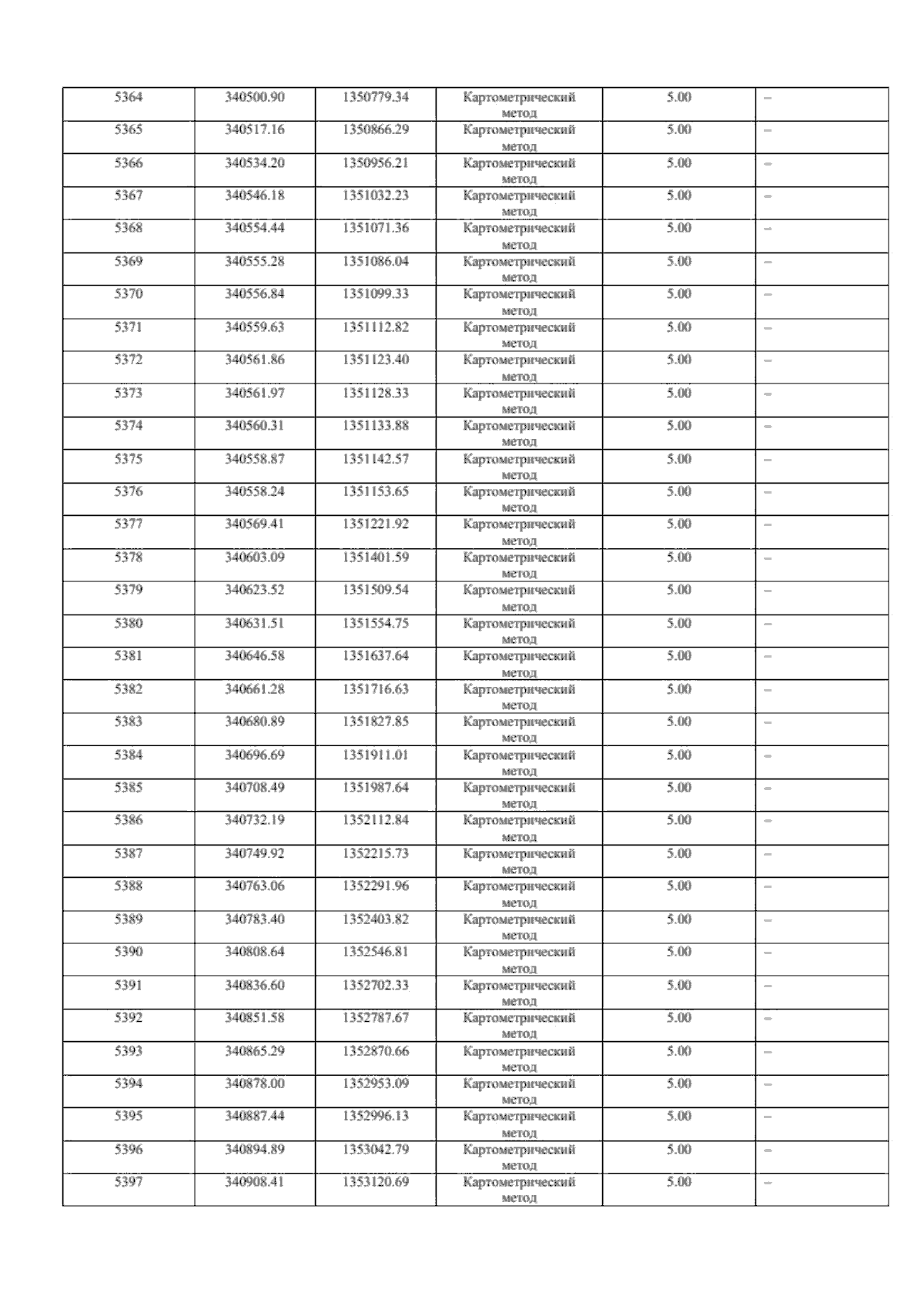 | 5364 | 340500.90 | 1350779.34 | Картометрический метод | 5.00 | – |
|---|---|---|---|---|---|
| 5365 | 340517.16 | 1350866.29 | Картометрический метод | 5.00 | – |
| 5366 | 340534.20 | 1350956.21 | Картометрический метод | 5.00 | – |
| 5367 | 340546.18 | 1351032.23 | Картометрический метод | 5.00 | – |
| 5368 | 340554.44 | 1351071.36 | Картометрический метод | 5.00 | – |
| 5369 | 340555.28 | 1351086.04 | Картометрический метод | 5.00 | – |
| 5370 | 340556.84 | 1351099.33 | Картометрический метод | 5.00 | – |
| 5371 | 340559.63 | 1351112.82 | Картометрический метод | 5.00 | – |
| 5372 | 340561.86 | 1351123.40 | Картометрический метод | 5.00 | – |
| 5373 | 340561.97 | 1351128.33 | Картометрический метод | 5.00 | – |
| 5374 | 340560.31 | 1351133.88 | Картометрический метод | 5.00 | – |
| 5375 | 340558.87 | 1351142.57 | Картометрический метод | 5.00 | – |
| 5376 | 340558.24 | 1351153.65 | Картометрический метод | 5.00 | – |
| 5377 | 340569.41 | 1351221.92 | Картометрический метод | 5.00 | – |
| 5378 | 340603.09 | 1351401.59 | Картометрический метод | 5.00 | – |
| 5379 | 340623.52 | 1351509.54 | Картометрический метод | 5.00 | – |
| 5380 | 340631.51 | 1351554.75 | Картометрический метод | 5.00 | – |
| 5381 | 340646.58 | 1351637.64 | Картометрический метод | 5.00 | – |
| 5382 | 340661.28 | 1351716.63 | Картометрический метод | 5.00 | – |
| 5383 | 340680.89 | 1351827.85 | Картометрический метод | 5.00 | – |
| 5384 | 340696.69 | 1351911.01 | Картометрический метод | 5.00 | – |
| 5385 | 340708.49 | 1351987.64 | Картометрический метод | 5.00 | – |
| 5386 | 340732.19 | 1352112.84 | Картометрический метод | 5.00 | – |
| 5387 | 340749.92 | 1352215.73 | Картометрический метод | 5.00 | – |
| 5388 | 340763.06 | 1352291.96 | Картометрический метод | 5.00 | – |
| 5389 | 340783.40 | 1352403.82 | Картометрический метод | 5.00 | – |
| 5390 | 340808.64 | 1352546.81 | Картометрический метод | 5.00 | – |
| 5391 | 340836.60 | 1352702.33 | Картометрический метод | 5.00 | – |
| 5392 | 340851.58 | 1352787.67 | Картометрический метод | 5.00 | – |
| 5393 | 340865.29 | 1352870.66 | Картометрический метод | 5.00 | – |
| 5394 | 340878.00 | 1352953.09 | Картометрический метод | 5.00 | – |
| 5395 | 340887.44 | 1352996.13 | Картометрический метод | 5.00 | – |
| 5396 | 340894.89 | 1353042.79 | Картометрический метод | 5.00 | – |
| 5397 | 340908.41 | 1353120.69 | Картометрический метод | 5.00 | – |